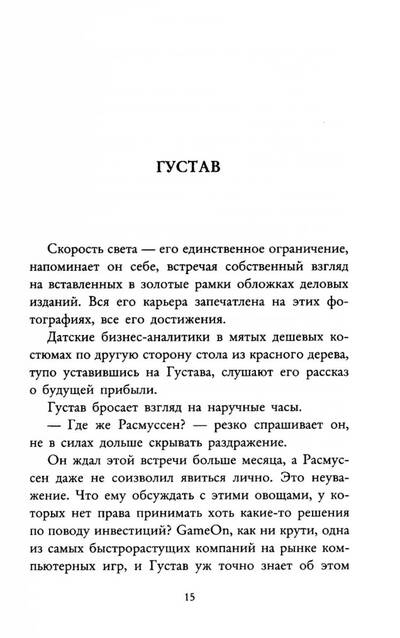 ГУСТАВ

Скорость света — его единственное ограничение, напоминает он себе, встречая собственный взгляд на вставленных в золотые рамки обложках деловых изданий. Вся его карьера запечатлена на этих фотографиях, все его достижения.

Датские бизнес-аналитики в мятых дешевых костюмах по другую сторону стола из красного дерева, тупо уставившись на Густава, слушают его рассказ о будущей прибыли.

Густав бросает взгляд на наручные часы.

— Где же Расмуссен? — резко спрашивает он, не в силах дольше скрывать раздражение.

Он ждал этой встречи больше месяца, а Расмуссен даже не соизволил явиться лично. Это неуважение. Что ему обсуждать с этими овощами, у которых нет права принимать хоть какие-то решения по поводу инвестиций? GameOn, как ни крути, одна из самых быстрорастущих компаний на рынке компьютерных игр, и Густав уж точно знает об этом

15